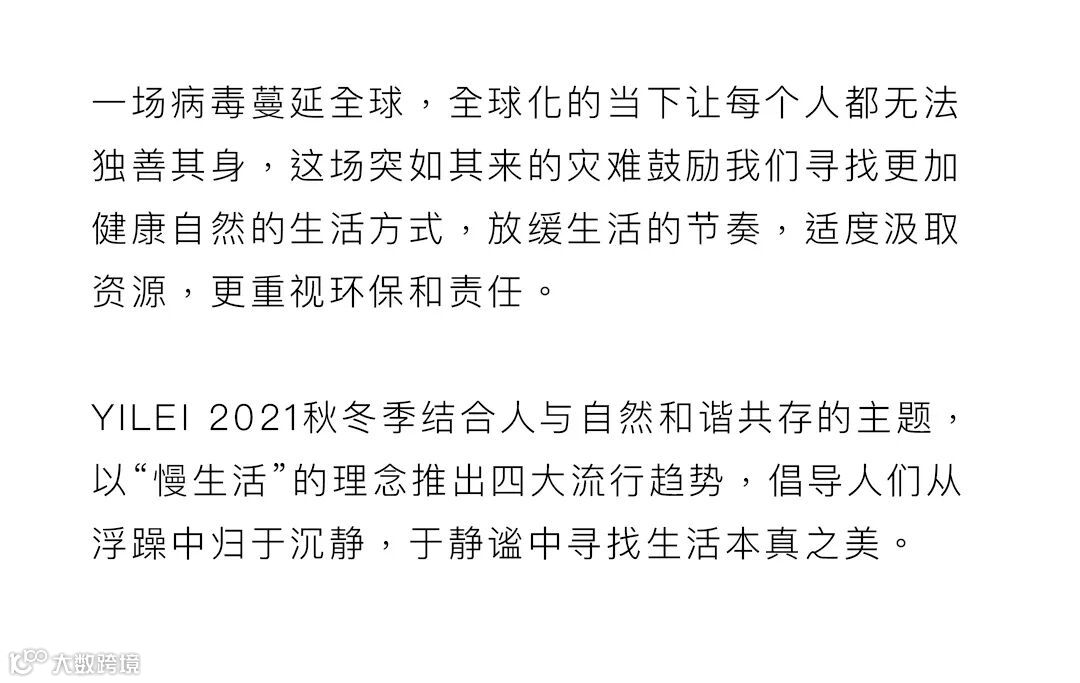 一场病毒蔓延全球，全球化的当下让每个人都无法独善其身，这场突如其来的灾难鼓励我们寻找更加健康自然的生活方式，放缓生活的节奏，适度汲取资源，更重视环保和责任。

YILEI 2021秋冬季结合人与自然和谐共存的主题，以“慢生活”的理念推出四大流行趋势，倡导人们从浮躁中归于沉静，于静谧中寻找生活本真之美。

大数跨境